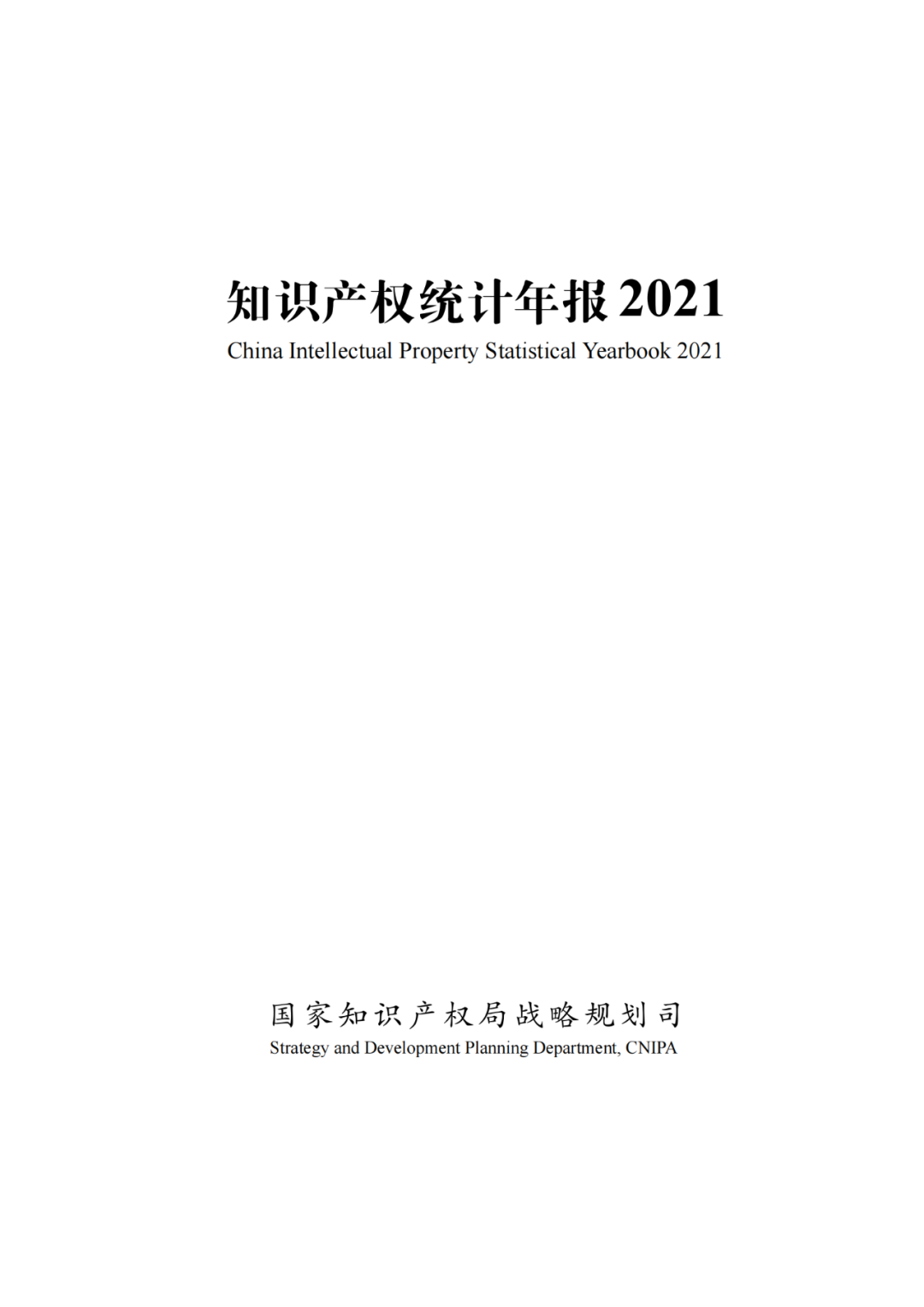 知识产权统计年报 2021
China Intellectual Property Statistical Yearbook 2021

国家知识产权局战略规划司
Strategy and Development Planning Department, CNIPA